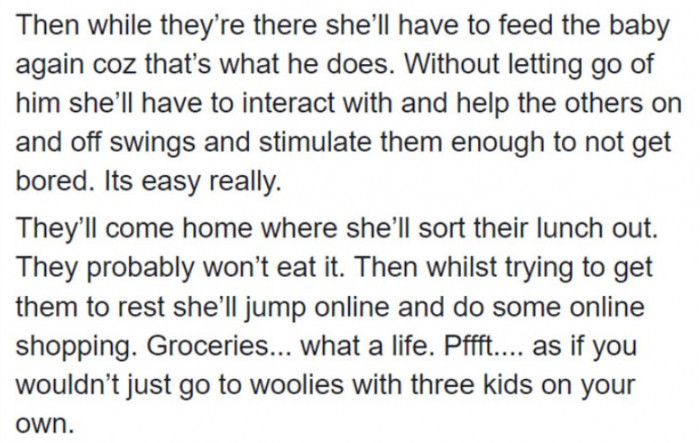 Then while they're there she'll have to feed the baby again coz that's what he does. Without letting go of him she'll have to interact with and help the others on and off swings and stimulate them enough to not get bored. Its easy really.

They'll come home where she'll sort their lunch out. They probably won't eat it. Then whilst trying to get them to rest she'll jump online and do some online shopping. Groceries... what a life. Pffft.... as if you wouldn't just go to woolies with three kids on your own.